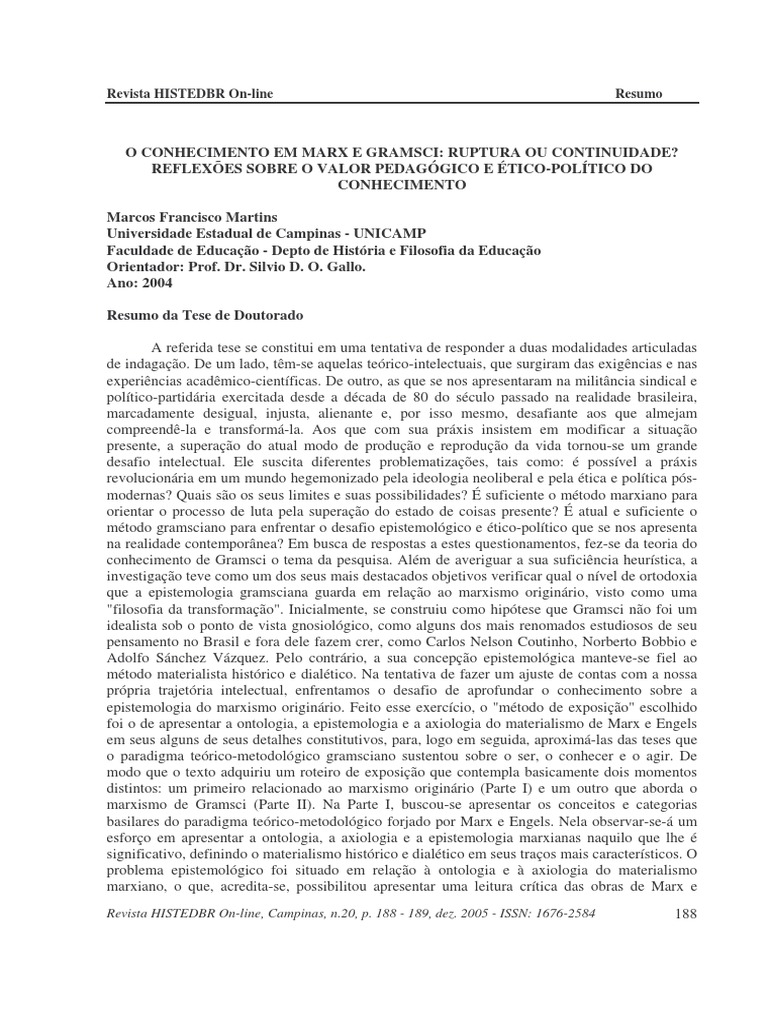 Revista HISTEDBR On-line Resumo

O CONHECIMENTO EM MARX E GRAMSCI: RUPTURA OU CONTINUIDADE? REFLEXÕES SOBRE O VALOR PEDAGÓGICO E ÉTICO-POLÍTICO DO CONHECIMENTO

Marcos Francisco Martins
Universidade Estadual de Campinas - UNICAMP
Faculdade de Educação - Depto de História e Filosofia da Educação
Orientador: Prof. Dr. Silvio D. O. Gallo.
Ano: 2004

Resumo da Tese de Doutorado

A referida tese se constitui em uma tentativa de responder a duas modalidades articuladas de indagação. De um lado, têm-se aquelas teórico-intelectuais, que surgiram das exigências e nas experiências acadêmico-científicas. De outro, as que se nos apresentaram na militância sindical e político-partidária exercitada desde a década de 80 do século passado na realidade brasileira, marcadamente desigual, injusta, alienante e, por isso mesmo, desafiante aos que almejam compreendê-la e transformá-la. Aos que com sua práxis insistem em modificar a situação presente, a superação do atual modo de produção e reprodução da vida tornou-se um grande desafio intelectual. Ele suscita diferentes problematizações, tais como: é possível a práxis revolucionária em um mundo hegemonizado pela ideologia neoliberal e pela ética e política pós-modernas? Quais são os seus limites e suas possibilidades? É suficiente o método marxiano para orientar o processo de luta pela superação do estado de coisas presente? É atual e suficiente o método gramsciano para enfrentar o desafio epistemológico e ético-político que se nos apresenta na realidade contemporânea? Em busca de respostas a estes questionamentos, fez-se da teoria do conhecimento de Gramsci o tema da pesquisa. Além de averiguar a sua suficiência heurística, a investigação teve como um dos seus mais destacados objetivos verificar qual o nível de ortodoxia que a epistemologia gramsciana guarda em relação ao marxismo originário, visto como uma "filosofia da transformação". Inicialmente, se construiu como hipótese que Gramsci não foi um idealista sob o ponto de vista gnosiológico, como alguns dos mais renomados estudiosos de seu pensamento no Brasil e fora dele fazem crer, como Carlos Nelson Coutinho, Norberto Bobbio e Adolfo Sánchez Vázquez. Pelo contrário, a sua concepção epistemológica manteve-se fiel ao método materialista histórico e dialético. Na tentativa de fazer um ajuste de contas com a nossa própria trajetória intelectual, enfrentamos o desafio de aprofundar o conhecimento sobre a epistemologia do marxismo originário. Feito esse exercício, o "método de exposição" escolhido foi o de apresentar a ontologia, a epistemologia e a axiologia do materialismo de Marx e Engels em seus alguns de seus detalhes constitutivos, para, logo em seguida, aproximá-las das teses que o paradigma teórico-metodológico gramsciano sustentou sobre o ser, o conhecer e o agir. De modo que o texto adquiriu um roteiro de exposição que contempla basicamente dois momentos distintos: um primeiro relacionado ao marxismo originário (Parte I) e um outro que aborda o marxismo de Gramsci (Parte II). Na Parte I, buscou-se apresentar os conceitos e categorias basilares do paradigma teórico-metodológico forjado por Marx e Engels. Nela observar-se-á um esforço em apresentar a ontologia, a axiologia e a epistemologia marxianas naquilo que lhe é significativo, definindo o materialismo histórico e dialético em seus traços mais característicos. O problema epistemológico foi situado em relação à ontologia e à axiologia do materialismo marxiano, o que, acredita-se, possibilitou apresentar uma leitura crítica das obras de Marx e

Revista HISTEDBR On-line, Campinas, n.20, p. 188 - 189, dez. 2005 - ISSN: 1676-2584 188